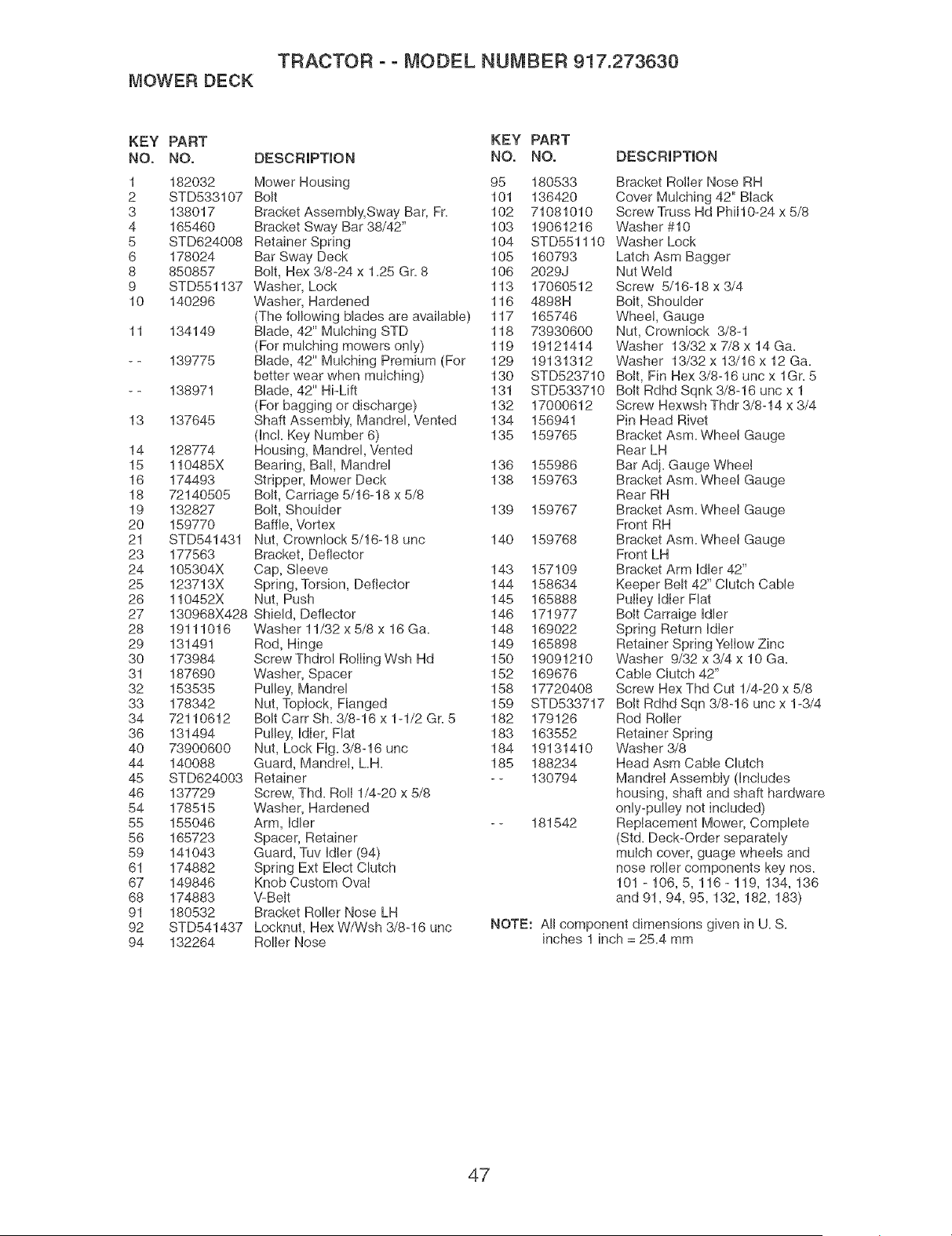 TRACTOR - - MODEL NUMBER 917.273630

MOWER DECK

| KEY NO. | PART NO. | DESCRIPTION |
|---|---|---|
| 1 | 182032 | Mower Housing |
| 2 | STD533107 | Bolt |
| 3 | 138017 | Bracket Assembly,Sway Bar, Fr. |
| 4 | 165460 | Bracket Sway Bar 38/42" |
| 5 | STD624008 | Retainer Spring |
| 6 | 178024 | Bar Sway Deck |
| 8 | 850857 | Bolt, Hex 3/8-24 x 1.25 Gr. 8 |
| 9 | STD551137 | Washer, Lock |
| 10 | 140296 | Washer, Hardened (The following blades are available) |
| 11 | 134149 | Blade, 42" Mulching STD (For mulching mowers only) |
| - - | 139775 | Blade, 42" Mulching Premium (For better wear when mulching) |
| - - | 138971 | Blade, 42" Hi-Lift (For bagging or discharge) |
| 13 | 137645 | Shaft Assembly, Mandrel, Vented (Incl. Key Number 6) |
| 14 | 128774 | Housing, Mandrel, Vented |
| 15 | 110485X | Bearing, Ball, Mandrel |
| 16 | 174493 | Stripper, Mower Deck |
| 18 | 72140505 | Bolt, Carriage 5/16-18 x 5/8 |
| 19 | 132827 | Bolt, Shoulder |
| 20 | 159770 | Baffle, Vortex |
| 21 | STD541431 | Nut, Crownlock 5/16-18 unc |
| 23 | 177563 | Bracket, Deflector |
| 24 | 105304X | Cap, Sleeve |
| 25 | 123713X | Spring, Torsion, Deflector |
| 26 | 110452X | Nut, Push |
| 27 | 130968X428 | Shield, Deflector |
| 28 | 19111016 | Washer 11/32 x 5/8 x 16 Ga. |
| 29 | 131491 | Rod, Hinge |
| 30 | 173984 | Screw Thdrol Rolling Wsh Hd |
| 31 | 187690 | Washer, Spacer |
| 32 | 153535 | Pulley, Mandrel |
| 33 | 178342 | Nut, Toplock, Flanged |
| 34 | 72110612 | Bolt Carr Sh. 3/8-16 x 1-1/2 Gr. 5 |
| 36 | 131494 | Pulley, Idler, Flat |
| 40 | 73900600 | Nut, Lock Flg. 3/8-16 unc |
| 44 | 140088 | Guard, Mandrel, L.H. |
| 45 | STD624003 | Retainer |
| 46 | 137729 | Screw, Thd. Roll 1/4-20 x 5/8 |
| 54 | 178515 | Washer, Hardened |
| 55 | 155046 | Arm, Idler |
| 56 | 165723 | Spacer, Retainer |
| 59 | 141043 | Guard, Tuv Idler (94) |
| 61 | 174882 | Spring Ext Elect Clutch |
| 67 | 149846 | Knob Custom Oval |
| 68 | 174883 | V-Belt |
| 91 | 180532 | Bracket Roller Nose LH |
| 92 | STD541437 | Locknut, Hex W/Wsh 3/8-16 unc |
| 94 | 132264 | Roller Nose |

| KEY NO. | PART NO. | DESCRIPTION |
|---|---|---|
| 95 | 180533 | Bracket Roller Nose RH |
| 101 | 136420 | Cover Mulching 42" Black |
| 102 | 71081010 | Screw Truss Hd Phil10-24 x 5/8 |
| 103 | 19061216 | Washer #10 |
| 104 | STD551110 | Washer Lock |
| 105 | 160793 | Latch Asm Bagger |
| 106 | 2029J | Nut Weld |
| 113 | 17060512 | Screw 5/16-18 x 3/4 |
| 116 | 4898H | Bolt, Shoulder |
| 117 | 165746 | Wheel, Gauge |
| 118 | 73930600 | Nut, Crownlock 3/8-1 |
| 119 | 19121414 | Washer 13/32 x 7/8 x 14 Ga. |
| 129 | 19131312 | Washer 13/32 x 13/16 x 12 Ga. |
| 130 | STD523710 | Bolt, Fin Hex 3/8-16 unc x 1Gr. 5 |
| 131 | STD533710 | Bolt Rdhd Sqnk 3/8-16 unc x 1 |
| 132 | 17000612 | Screw Hexwsh Thdr 3/8-14 x 3/4 |
| 134 | 156941 | Pin Head Rivet |
| 135 | 159765 | Bracket Asm. Wheel Gauge Rear LH |
| 136 | 155986 | Bar Adj. Gauge Wheel |
| 138 | 159763 | Bracket Asm. Wheel Gauge Rear RH |
| 139 | 159767 | Bracket Asm. Wheel Gauge Front RH |
| 140 | 159768 | Bracket Asm. Wheel Gauge Front LH |
| 143 | 157109 | Bracket Arm Idler 42" |
| 144 | 158634 | Keeper Belt 42" Clutch Cable |
| 145 | 165888 | Pulley Idler Flat |
| 146 | 171977 | Bolt Carraige Idler |
| 148 | 169022 | Spring Return Idler |
| 149 | 165898 | Retainer Spring Yellow Zinc |
| 150 | 19091210 | Washer 9/32 x 3/4 x 10 Ga. |
| 152 | 169676 | Cable Clutch 42" |
| 158 | 17720408 | Screw Hex Thd Cut 1/4-20 x 5/8 |
| 159 | STD533717 | Bolt Rdhd Sqn 3/8-16 unc x 1-3/4 |
| 182 | 179126 | Rod Roller |
| 183 | 163552 | Retainer Spring |
| 184 | 19131410 | Washer 3/8 |
| 185 | 188234 | Head Asm Cable Clutch |
| - - | 130794 | Mandrel Assembly (Includes housing, shaft and shaft hardware only-pulley not included) |
| - - | 181542 | Replacement Mower, Complete (Std. Deck-Order separately mulch cover, guage wheels and nose roller components key nos. 101 - 106, 5, 116 - 119, 134, 136 and 91, 94, 95, 132, 182, 183) |

NOTE: All component dimensions given in U. S. inches 1 inch = 25.4 mm

47